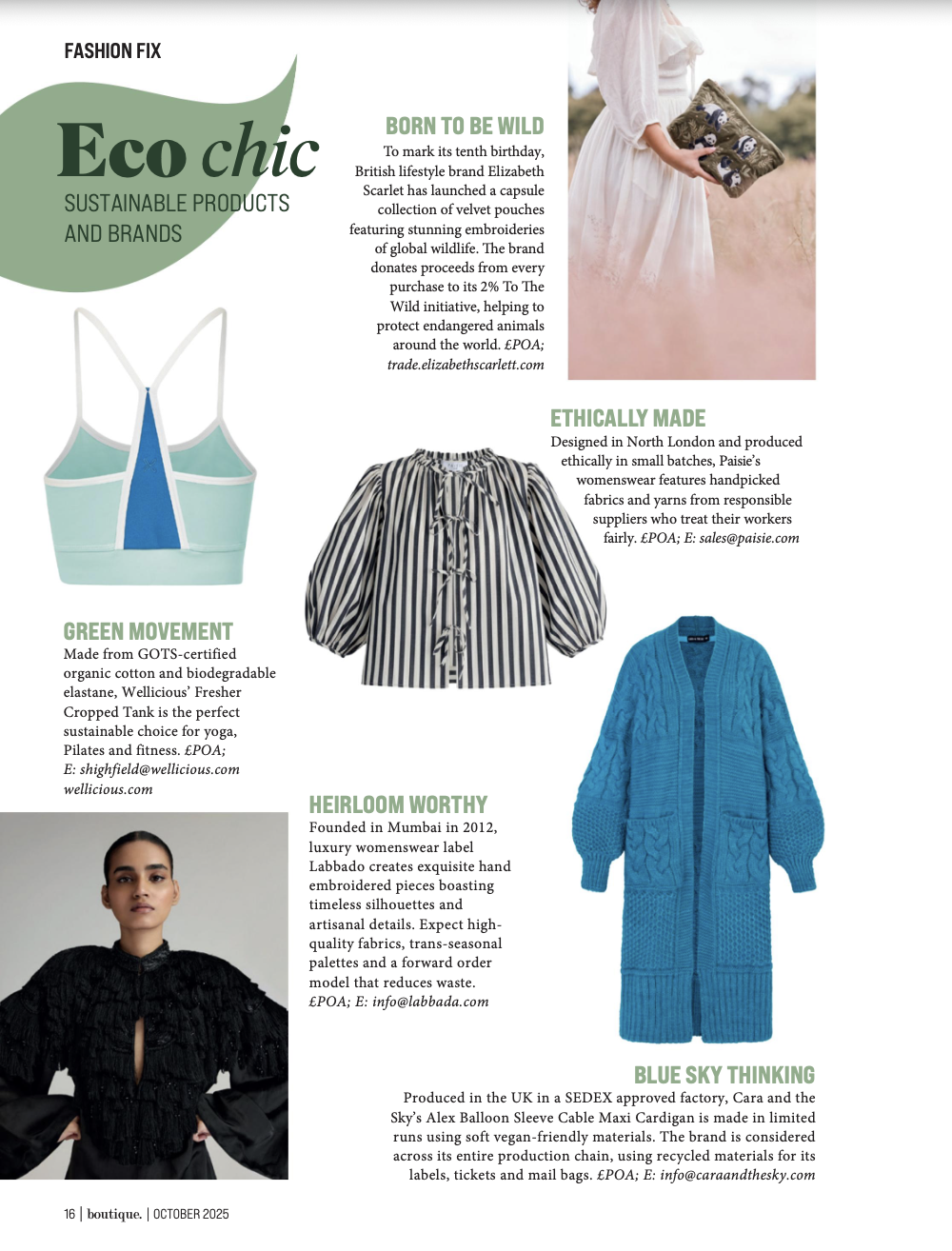 FASHION FIX

Eco chic
SUSTAINABLE PRODUCTS AND BRANDS

BORN TO BE WILD
To mark its tenth birthday, British lifestyle brand Elizabeth Scarlet has launched a capsule collection of velvet pouches featuring stunning embroideries of global wildlife. The brand donates proceeds from every purchase to its 2% To The Wild initiative, helping to protect endangered animals around the world. £POA; trade.elizabethscarlett.com

ETHICALLY MADE
Designed in North London and produced ethically in small batches, Paisie's womenswear features handpicked fabrics and yarns from responsible suppliers who treat their workers fairly. £POA; E: sales@paisie.com

GREEN MOVEMENT
Made from GOTS-certified organic cotton and biodegradable elastane, Wellicious' Fresher Cropped Tank is the perfect sustainable choice for yoga, Pilates and fitness. £POA; E: shighfield@wellicious.com wellicious.com

HEIRLOOM WORTHY
Founded in Mumbai in 2012, luxury womenswear label Labbado creates exquisite hand embroidered pieces boasting timeless silhouettes and artisanal details. Expect high-quality fabrics, trans-seasonal palettes and a forward order model that reduces waste. £POA; E: info@labbada.com

BLUE SKY THINKING
Produced in the UK in a SEDEX approved factory, Cara and the Sky's Alex Balloon Sleeve Cable Maxi Cardigan is made in limited runs using soft vegan-friendly materials. The brand is considered across its entire production chain, using recycled materials for its labels, tickets and mail bags. £POA; E: info@caraandthesky.com

16 | boutique. | OCTOBER 2025